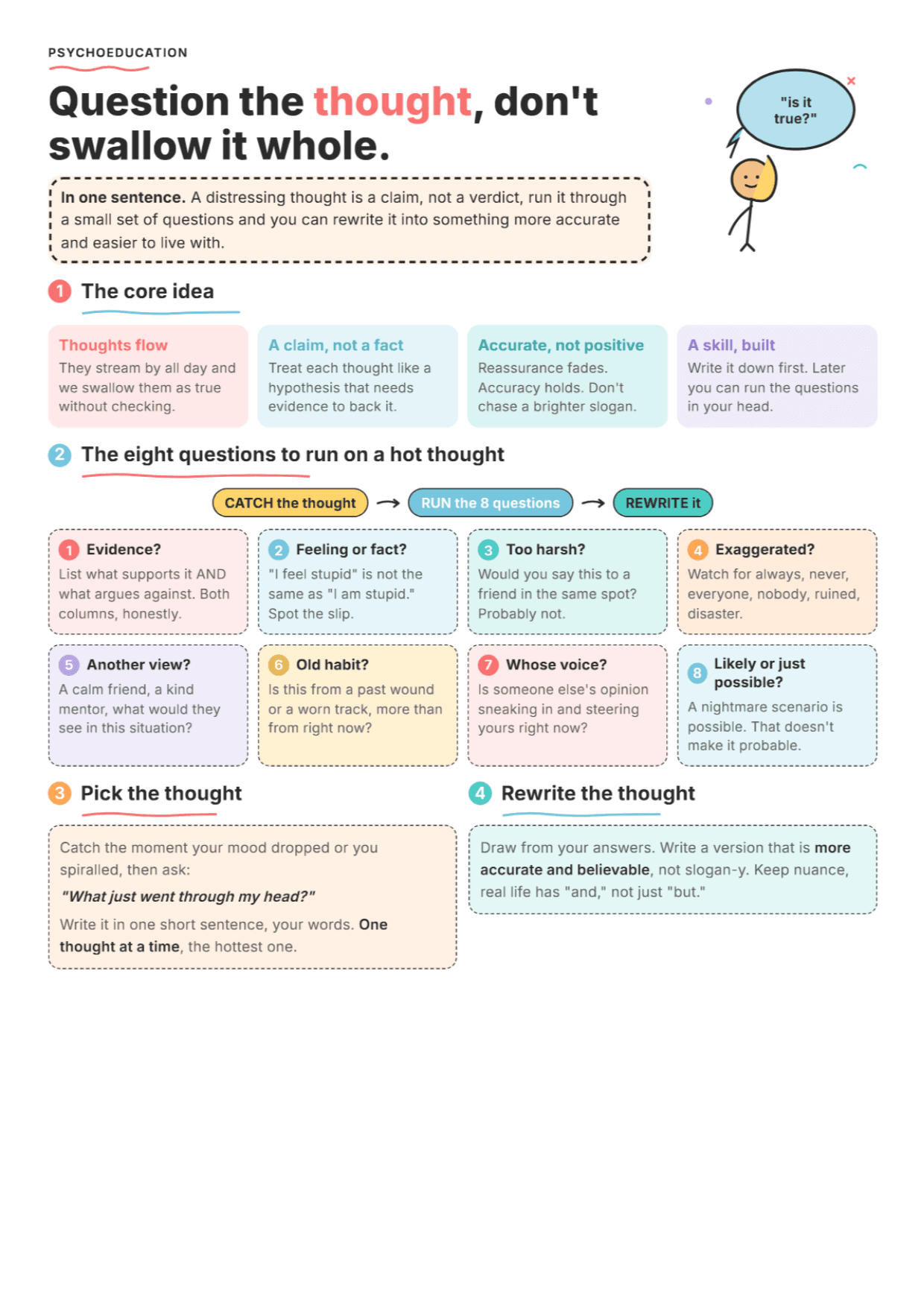 PSYCHOEDUCATION

Question the thought, don't swallow it whole.

"is it true?"

In one sentence. A distressing thought is a claim, not a verdict, run it through a small set of questions and you can rewrite it into something more accurate and easier to live with.

1 The core idea

Thoughts flow
They stream by all day and we swallow them as true without checking.

A claim, not a fact
Treat each thought like a hypothesis that needs evidence to back it.

Accurate, not positive
Reassurance fades. Accuracy holds. Don't chase a brighter slogan.

A skill, built
Write it down first. Later you can run the questions in your head.

2 The eight questions to run on a hot thought

CATCH the thought → RUN the 8 questions → REWRITE it

1 Evidence?
List what supports it AND what argues against. Both columns, honestly.

2 Feeling or fact?
"I feel stupid" is not the same as "I am stupid." Spot the slip.

3 Too harsh?
Would you say this to a friend in the same spot? Probably not.

4 Exaggerated?
Watch for always, never, everyone, nobody, ruined, disaster.

5 Another view?
A calm friend, a kind mentor, what would they see in this situation?

6 Old habit?
Is this from a past wound or a worn track, more than from right now?

7 Whose voice?
Is someone else's opinion sneaking in and steering yours right now?

8 Likely or just possible?
A nightmare scenario is possible. That doesn't make it probable.

3 Pick the thought

Catch the moment your mood dropped or you spiralled, then ask:

"What just went through my head?"

Write it in one short sentence, your words. One thought at a time, the hottest one.

4 Rewrite the thought

Draw from your answers. Write a version that is more accurate and believable, not slogan-y. Keep nuance, real life has "and," not just "but."